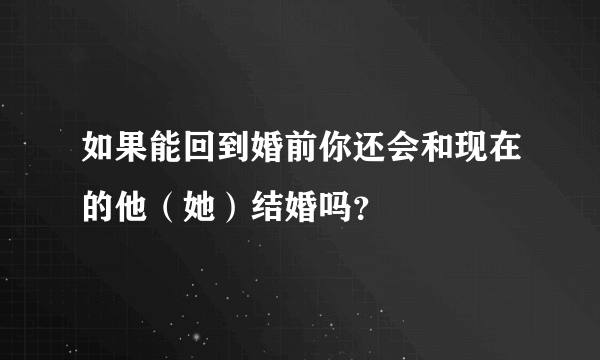 如果能回到婚前你还会和现在的他（她）结婚吗？